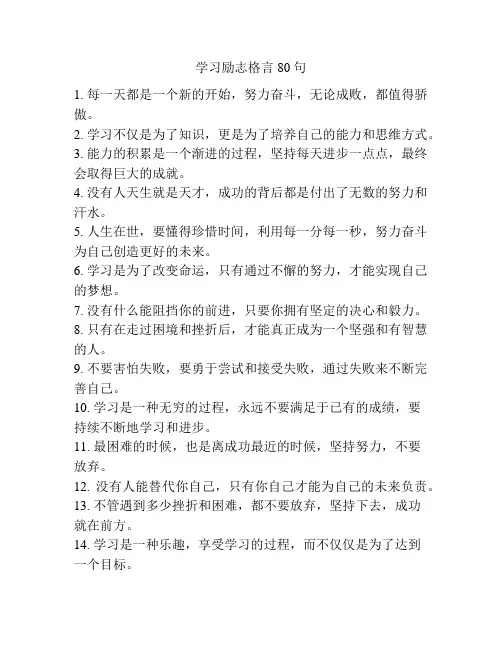 学习励志格言 80 句

1. 每一天都是一个新的开始，努力奋斗，无论成败，都值得骄傲。

2. 学习不仅是为了知识，更是为了培养自己的能力和思维方式。

3. 能力的积累是一个渐进的过程，坚持每天进步一点点，最终会取得巨大的成就。

4. 没有人天生就是天才，成功的背后都是付出了无数的努力和汗水。

5. 人生在世，要懂得珍惜时间，利用每一分每一秒，努力奋斗为自己创造更好的未来。

6. 学习是为了改变命运，只有通过不懈的努力，才能实现自己的梦想。

7. 没有什么能阻挡你的前进，只要你拥有坚定的决心和毅力。

8. 只有在走过困境和挫折后，才能真正成为一个坚强和有智慧的人。

9. 不要害怕失败，要勇于尝试和接受失败，通过失败来不断完善自己。

10. 学习是一种无穷的过程，永远不要满足于已有的成绩，要持续不断地学习和进步。

11. 最困难的时候，也是离成功最近的时候，坚持努力，不要放弃。

12. 没有人能替代你自己，只有你自己才能为自己的未来负责。

13. 不管遇到多少挫折和困难，都不要放弃，坚持下去，成功就在前方。

14. 学习是一种乐趣，享受学习的过程，而不仅仅是为了达到一个目标。